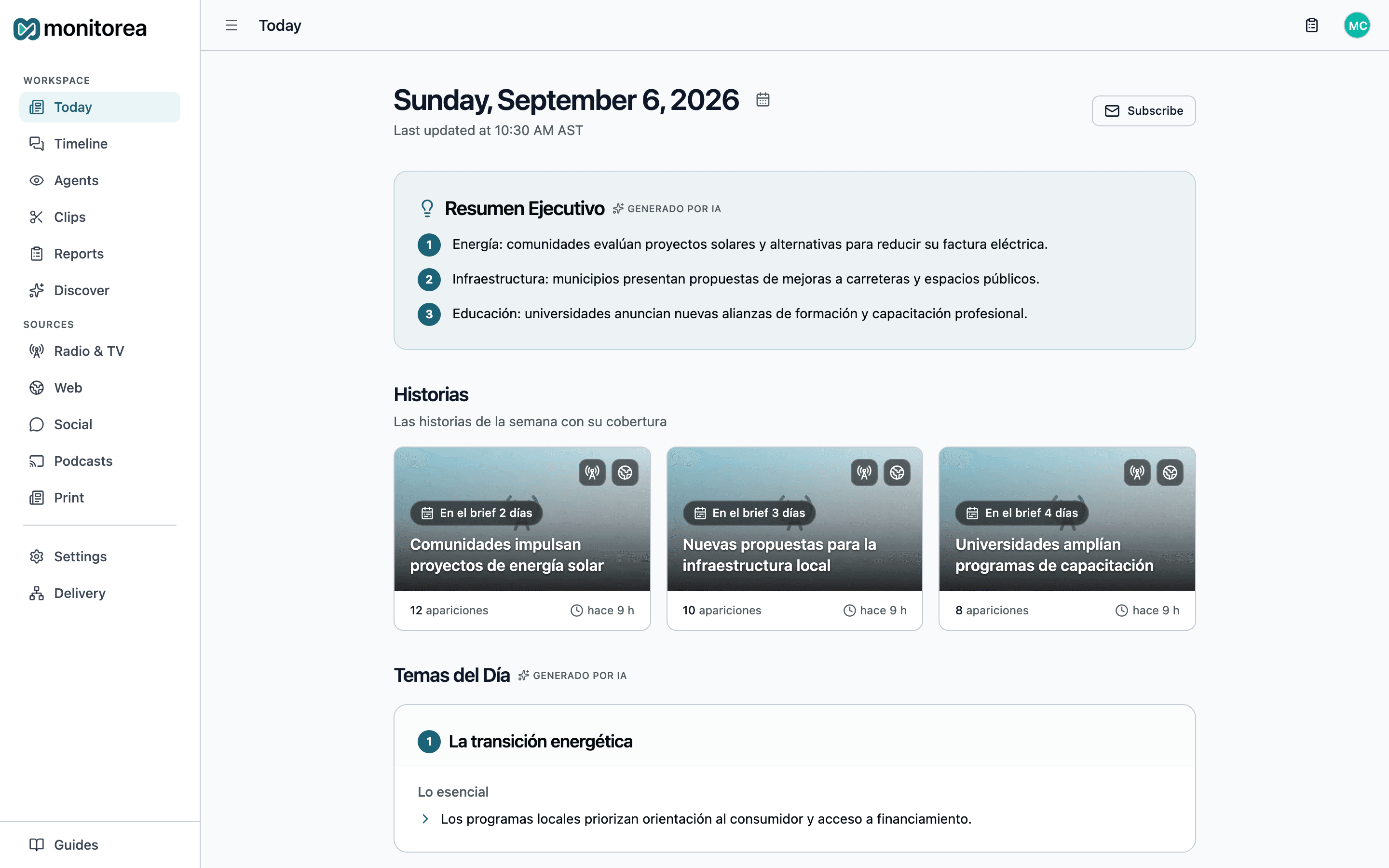 monitorea

WORKSPACE
Today
Timeline
Agents
Clips
Reports
Discover

SOURCES
Radio & TV
Web
Social
Podcasts
Print

Settings
Delivery

Guides

Today

MC

Sunday, September 6, 2026
Last updated at 10:30 AM AST

Subscribe

Resumen Ejecutivo GENERADO POR IA

1 Energía: comunidades evalúan proyectos solares y alternativas para reducir su factura eléctrica.
2 Infraestructura: municipios presentan propuestas de mejoras a carreteras y espacios públicos.
3 Educación: universidades anuncian nuevas alianzas de formación y capacitación profesional.

Historias
Las historias de la semana con su cobertura

En el brief 2 días
Comunidades impulsan proyectos de energía solar
12 apariciones hace 9 h

En el brief 3 días
Nuevas propuestas para la infraestructura local
10 apariciones hace 9 h

En el brief 4 días
Universidades amplían programas de capacitación
8 apariciones hace 9 h

Temas del Día GENERADO POR IA

1 La transición energética

Lo esencial
Los programas locales priorizan orientación al consumidor y acceso a financiamiento.